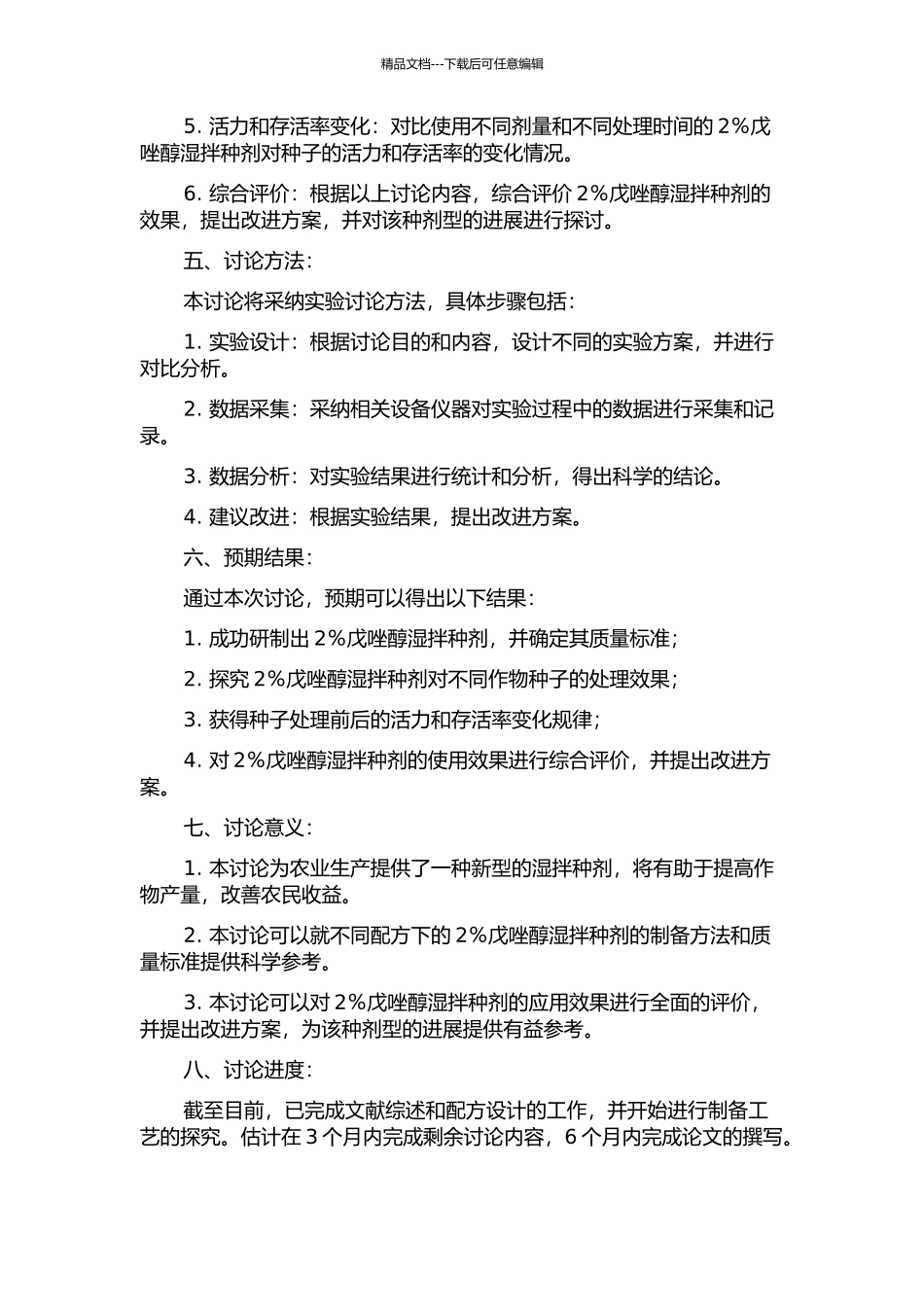 精品文档---下载后可任意编辑

5. 活力和存活率变化：对比使用不同剂量和不同处理时间的 2%戊唑醇湿拌种剂对种子的活力和存活率的变化情况。

6. 综合评价：根据以上讨论内容，综合评价 2%戊唑醇湿拌种剂的效果，提出改进方案，并对该种剂型的进展进行探讨。

五、讨论方法：

本讨论将采纳实验讨论方法，具体步骤包括：

1. 实验设计：根据讨论目的和内容，设计不同的实验方案，并进行对比分析。

2. 数据采集：采纳相关设备仪器对实验过程中的数据进行采集和记录。

3. 数据分析：对实验结果进行统计和分析，得出科学的结论。

4. 建议改进：根据实验结果，提出改进方案。

六、预期结果：

通过本次讨论，预期可以得出以下结果：

1. 成功研制出 2%戊唑醇湿拌种剂，并确定其质量标准；

2. 探究 2%戊唑醇湿拌种剂对不同作物种子的处理效果；

3. 获得种子处理前后的活力和存活率变化规律；

4. 对 2%戊唑醇湿拌种剂的使用效果进行综合评价，并提出改进方案。

七、讨论意义：

1. 本讨论为农业生产提供了一种新型的湿拌种剂，将有助于提高作物产量，改善农民收益。

2. 本讨论可以就不同配方下的 2%戊唑醇湿拌种剂的制备方法和质量标准提供科学参考。

3. 本讨论可以对 2%戊唑醇湿拌种剂的应用效果进行全面的评价，并提出改进方案，为该种剂型的进展提供有益参考。

八、讨论进度：

截至目前，已完成文献综述和配方设计的工作，并开始进行制备工艺的探究。估计在 3 个月内完成剩余讨论内容，6 个月内完成论文的撰写。